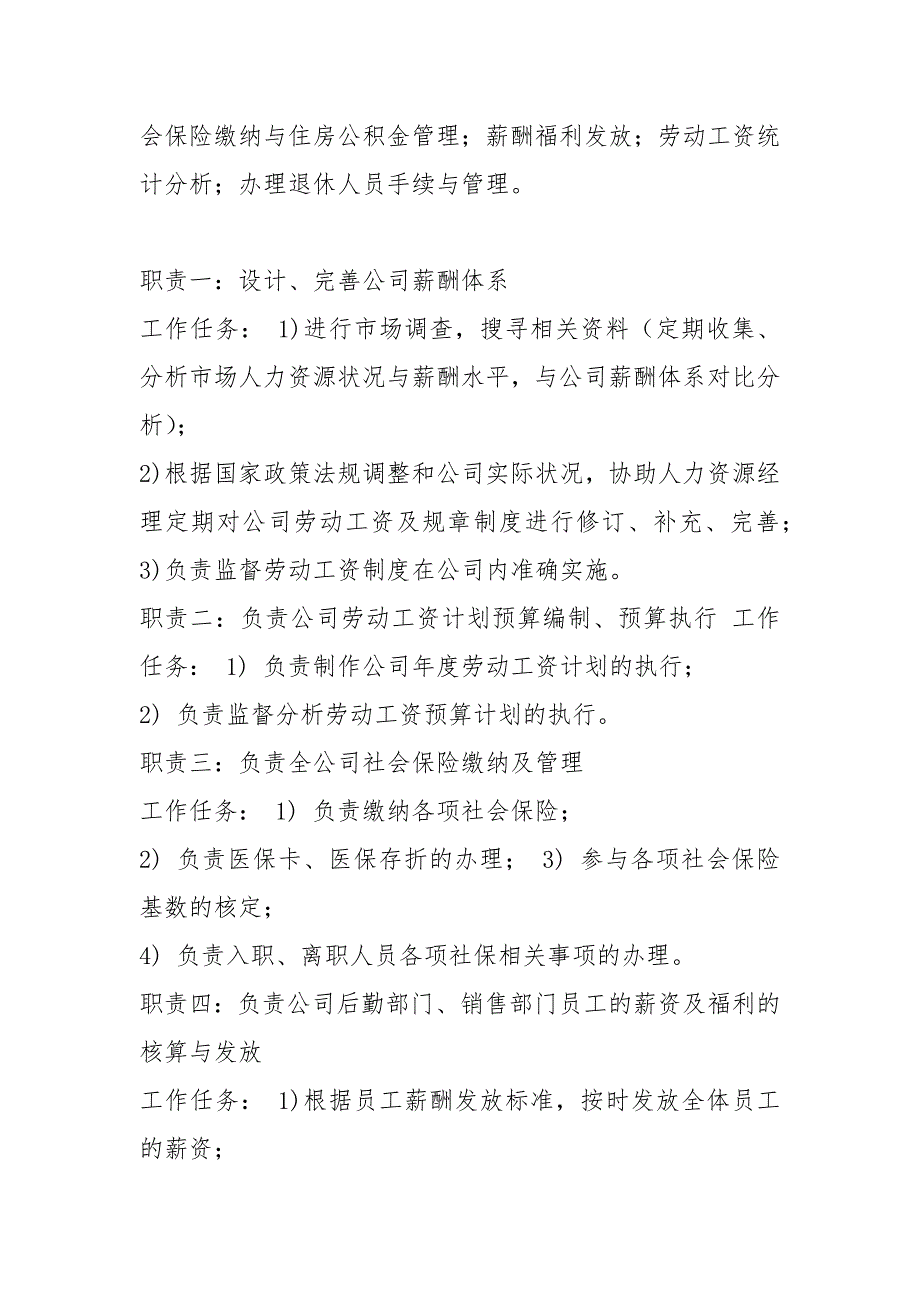 会保险缴纳与住房公积金管理；薪酬福利发放；劳动工资统计分析；办理退休人员手续与管理。

职责一：设计、完善公司薪酬体系
工作任务： 1)进行市场调查，搜寻相关资料（定期收集、分析市场人力资源状况与薪酬水平，与公司薪酬体系对比分析）；
2)根据国家政策法规调整和公司实际状况，协助人力资源经理定期对公司劳动工资及规章制度进行修订、补充、完善；
3)负责监督劳动工资制度在公司内准确实施。
职责二：负责公司劳动工资计划预算编制、预算执行 工作任务： 1) 负责制作公司年度劳动工资计划的执行；
2) 负责监督分析劳动工资预算计划的执行。
职责三：负责全公司社会保险缴纳及管理
工作任务： 1) 负责缴纳各项社会保险；
2) 负责医保卡、医保存折的办理； 3) 参与各项社会保险基数的核定；
4) 负责入职、离职人员各项社保相关事项的办理。
职责四：负责公司后勤部门、销售部门员工的薪资及福利的核算与发放
工作任务： 1)根据员工薪酬发放标准，按时发放全体员工的薪资；